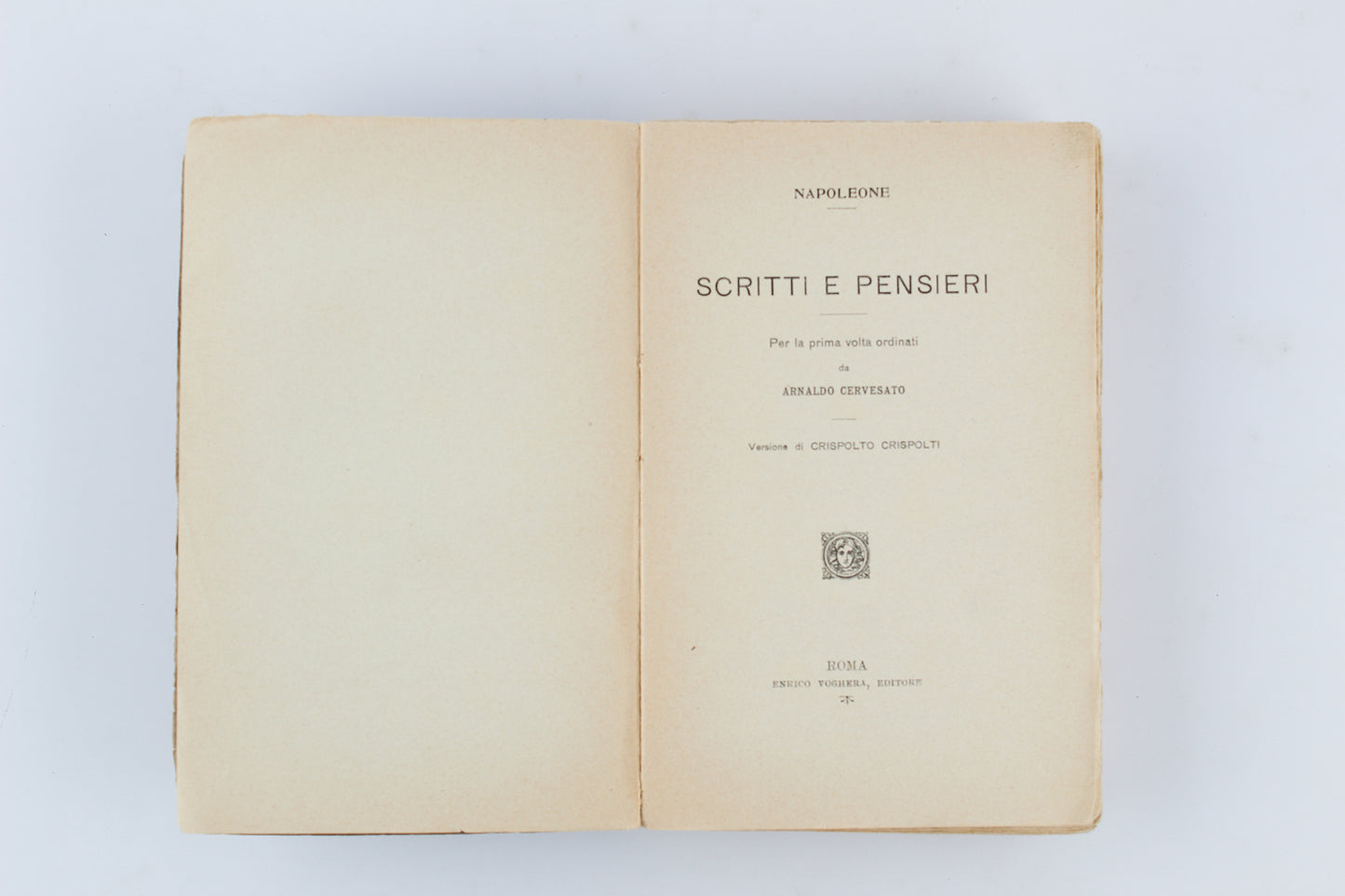 NAPOLEONE

SCRITTI E PENSIERI

Per la prima volta ordinati
da
ARNALDO CERVESATO

Versione di CRISPOLTO CRISPOLTI

ROMA
ENRICO VOGHERA, EDITORE